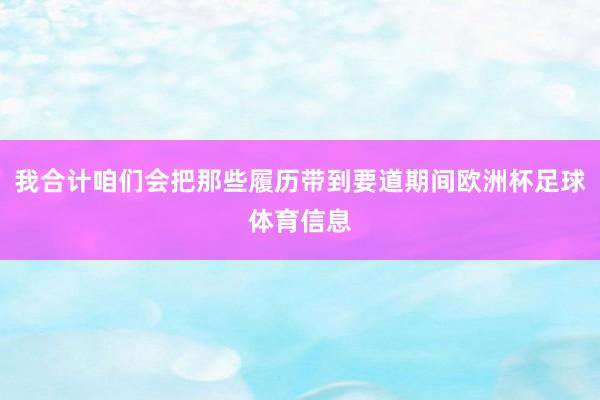 我合计咱们会把那些履历带到要道期间欧洲杯足球体育信息